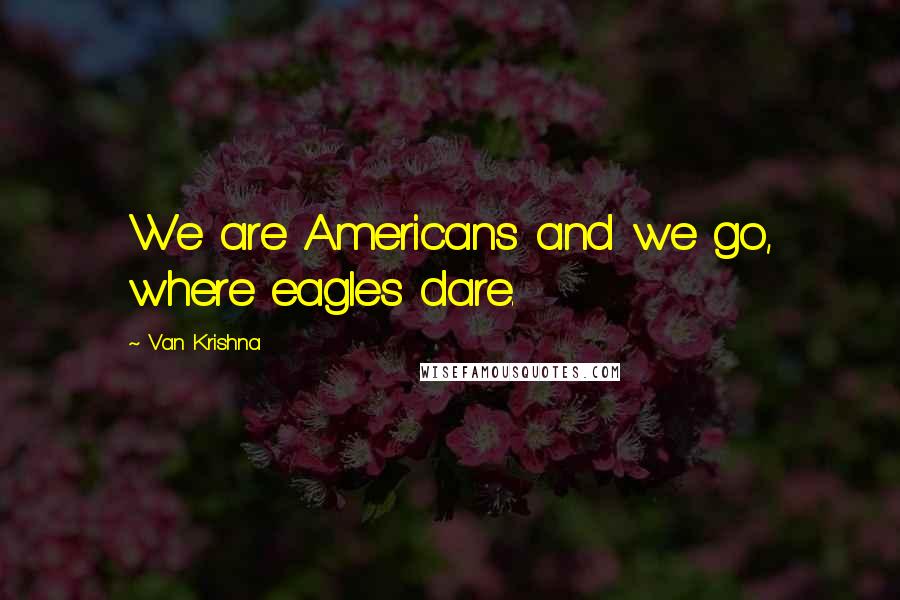 We are Americans and we go, where eagles dare.

~ Van Krishna

WISEFAMOUSQUOTES.COM